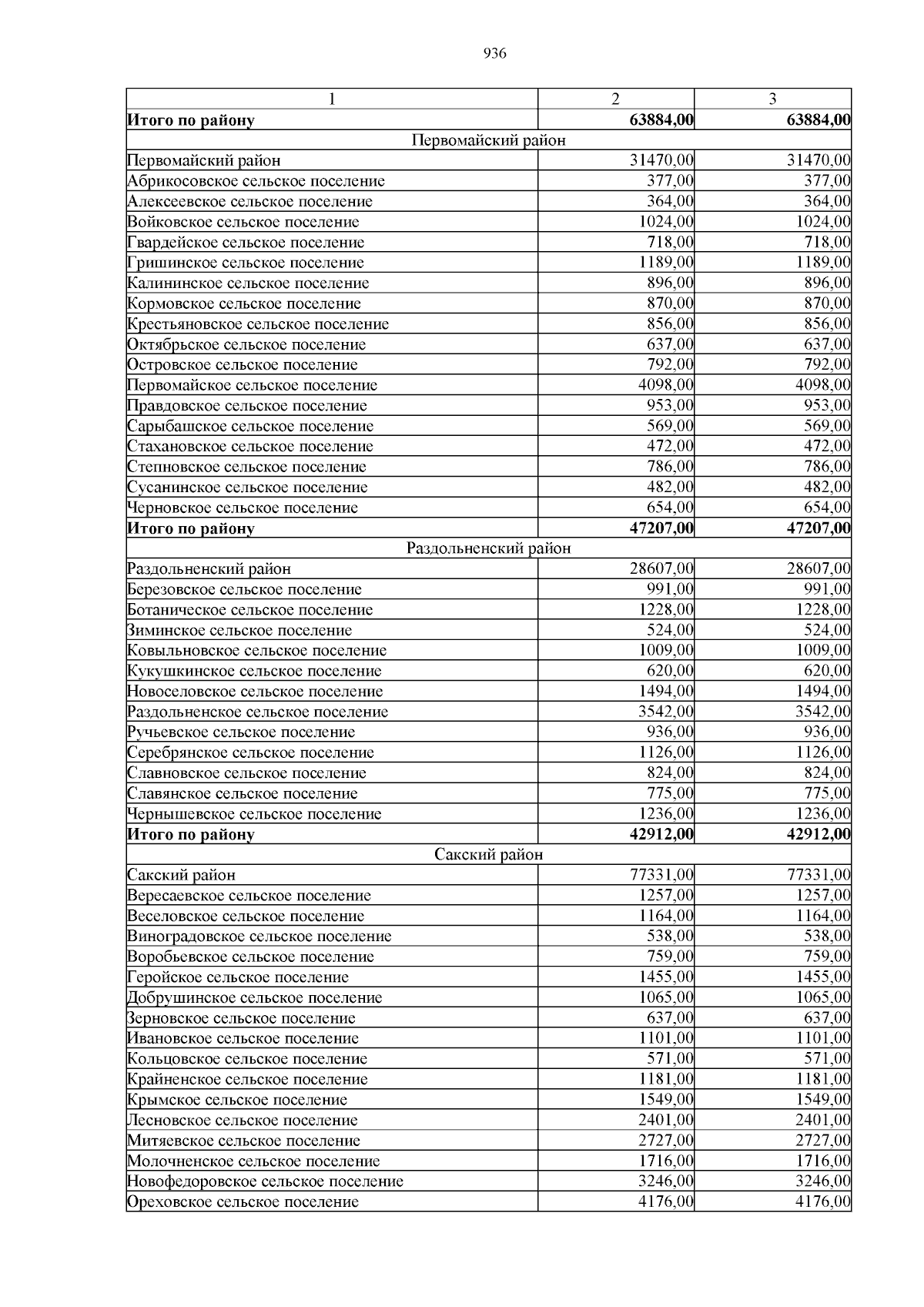 936

| 1 | 2 | 3 |
|---|---|---|
| **Итого по району** | **63884,00** | **63884,00** |
| Первомайский район | | |
| Первомайский район | 31470,00 | 31470,00 |
| Абрикосовское сельское поселение | 377,00 | 377,00 |
| Алексеевское сельское поселение | 364,00 | 364,00 |
| Войковское сельское поселение | 1024,00 | 1024,00 |
| Гвардейское сельское поселение | 718,00 | 718,00 |
| Гришинское сельское поселение | 1189,00 | 1189,00 |
| Калининское сельское поселение | 896,00 | 896,00 |
| Кормовское сельское поселение | 870,00 | 870,00 |
| Крестьяновское сельское поселение | 856,00 | 856,00 |
| Октябрьское сельское поселение | 637,00 | 637,00 |
| Островское сельское поселение | 792,00 | 792,00 |
| Первомайское сельское поселение | 4098,00 | 4098,00 |
| Правдовское сельское поселение | 953,00 | 953,00 |
| Сарыбашское сельское поселение | 569,00 | 569,00 |
| Стахановское сельское поселение | 472,00 | 472,00 |
| Степновское сельское поселение | 786,00 | 786,00 |
| Сусанинское сельское поселение | 482,00 | 482,00 |
| Черновское сельское поселение | 654,00 | 654,00 |
| **Итого по району** | **47207,00** | **47207,00** |
| Раздольненский район | | |
| Раздольненский район | 28607,00 | 28607,00 |
| Березовское сельское поселение | 991,00 | 991,00 |
| Ботаническое сельское поселение | 1228,00 | 1228,00 |
| Зиминское сельское поселение | 524,00 | 524,00 |
| Ковыльновское сельское поселение | 1009,00 | 1009,00 |
| Кукушкинское сельское поселение | 620,00 | 620,00 |
| Новоселовское сельское поселение | 1494,00 | 1494,00 |
| Раздольненское сельское поселение | 3542,00 | 3542,00 |
| Ручьевское сельское поселение | 936,00 | 936,00 |
| Серебрянское сельское поселение | 1126,00 | 1126,00 |
| Славновское сельское поселение | 824,00 | 824,00 |
| Славянское сельское поселение | 775,00 | 775,00 |
| Чернышевское сельское поселение | 1236,00 | 1236,00 |
| **Итого по району** | **42912,00** | **42912,00** |
| Сакский район | | |
| Сакский район | 77331,00 | 77331,00 |
| Вересаевское сельское поселение | 1257,00 | 1257,00 |
| Веселовское сельское поселение | 1164,00 | 1164,00 |
| Виноградовское сельское поселение | 538,00 | 538,00 |
| Воробьевское сельское поселение | 759,00 | 759,00 |
| Геройское сельское поселение | 1455,00 | 1455,00 |
| Добрушинское сельское поселение | 1065,00 | 1065,00 |
| Зерновское сельское поселение | 637,00 | 637,00 |
| Ивановское сельское поселение | 1101,00 | 1101,00 |
| Кольцовское сельское поселение | 571,00 | 571,00 |
| Крайненское сельское поселение | 1181,00 | 1181,00 |
| Крымское сельское поселение | 1549,00 | 1549,00 |
| Лесновское сельское поселение | 2401,00 | 2401,00 |
| Митяевское сельское поселение | 2727,00 | 2727,00 |
| Молочненское сельское поселение | 1716,00 | 1716,00 |
| Новофедоровское сельское поселение | 3246,00 | 3246,00 |
| Ореховское сельское поселение | 4176,00 | 4176,00 |